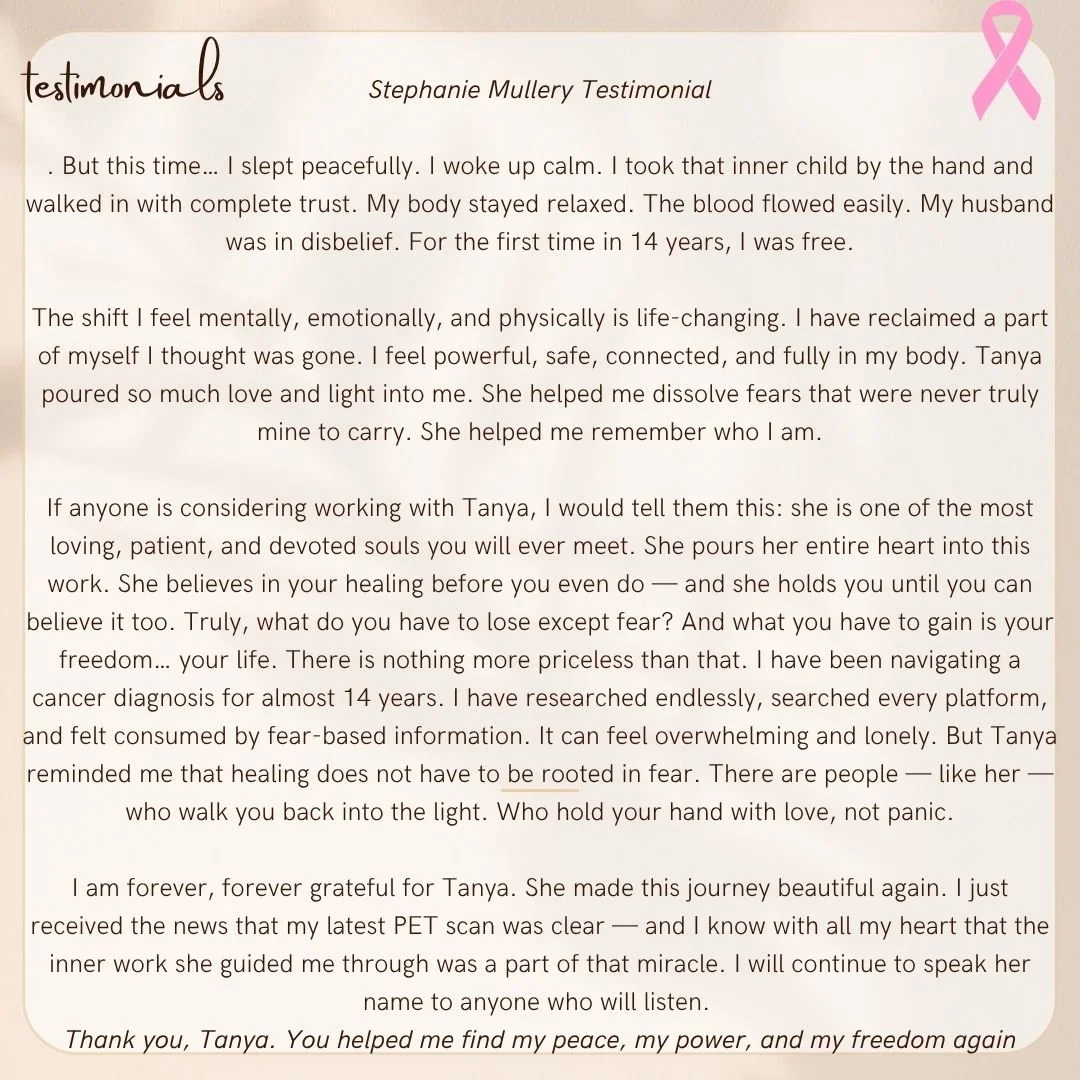 testimonials

Stephanie Mullery Testimonial

. But this time… I slept peacefully. I woke up calm. I took that inner child by the hand and walked in with complete trust. My body stayed relaxed. The blood flowed easily. My husband was in disbelief. For the first time in 14 years, I was free.

The shift I feel mentally, emotionally, and physically is life-changing. I have reclaimed a part of myself I thought was gone. I feel powerful, safe, connected, and fully in my body. Tanya poured so much love and light into me. She helped me dissolve fears that were never truly mine to carry. She helped me remember who I am.

If anyone is considering working with Tanya, I would tell them this: she is one of the most loving, patient, and devoted souls you will ever meet. She pours her entire heart into this work. She believes in your healing before you even do — and she holds you until you can believe it too. Truly, what do you have to lose except fear? And what you have to gain is your freedom… your life. There is nothing more priceless than that. I have been navigating a cancer diagnosis for almost 14 years. I have researched endlessly, searched every platform, and felt consumed by fear-based information. It can feel overwhelming and lonely. But Tanya reminded me that healing does not have to be rooted in fear. There are people — like her — who walk you back into the light. Who hold your hand with love, not panic.

I am forever, forever grateful for Tanya. She made this journey beautiful again. I just received the news that my latest PET scan was clear — and I know with all my heart that the inner work she guided me through was a part of that miracle. I will continue to speak her name to anyone who will listen.

Thank you, Tanya. You helped me find my peace, my power, and my freedom again